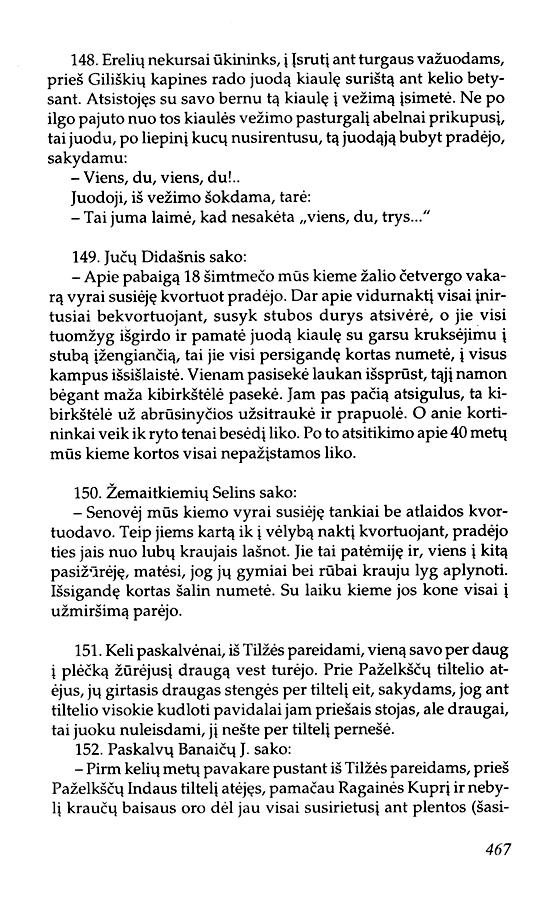 148. Erelių nekursai ūkininks, į Įsrutį ant turgaus važuodams, prieš Giliškių kapines rado juodą kiaulę surištą ant kelio betysant. Atsistojęs su savo bernu tą kiaulę į vežimą įsimetė. Ne po ilgo pajuto nuo tos kiaulės vežimo pasturgalį abelnai prikupusį, tai juodu, po liepinį kucų nusirentusu, tą juodąją bubyt pradėjo, sakydamu:

– Viens, du, viens, du!..

Juodoji, iš vežimo šokdama, tarė:

– Tai juma laimė, kad nesakėta „viens, du, trys..."

149. Jučų Didašnis sako:

– Apie pabaigą 18 šimtmečo mūs kieme žalio četvergo vakarą vyrai susiėję kvortuot pradėjo. Dar apie vidurnaktį visai įnirtusiai bekvortuojant, susyk stubos durys atsivėrė, o jie visi tuomžyg išgirdo ir pamatė juodą kiaulę su garsu kruksėjimu į stubą įžengiančią, tai jie visi persigandę kortas numetė, į visus kampus išsišlaistė. Vienam pasisekė laukan išsprūst, tąjį namon bėgant maža kibirkštėlė pasekė. Jam pas pačią atsigulus, ta kibirkštėlė už abrūsinyčios užsitraukė ir prapuolė. O anie kortininkai veik ik ryto tenai besėdį liko. Po to atsitikimo apie 40 metų mūs kieme kortos visai nepažįstamos liko.

150. Žemaitkiemių Selins sako:

– Senovėj mūs kiemo vyrai susiėję tankiai be atlaidos kvortuodavo. Teip jiems kartą ik į vėlybą naktį kvortuojant, pradėjo ties jais nuo lubų kraujais lašnot. Jie tai patėmiję ir, viens į kitą pasižiūrėję, matėsi, jog jų gymiai bei rūbai krauju lyg aplynoti. Išsigandę kortas šalin numetė. Su laiku kieme jos kone visai į užmiršimą parėjo.

151. Keli paskalvėnai, iš Tilžės pareidami, vieną savo per daug į plėčką žūrėjusį draugą vest turėjo. Prie Paželkščų tiltelio atėjus, jų girtasis draugas stengės per tiltelį eit, sakydams, jog ant tiltelio visokie kudloti pavidalai jam priešais stojas, ale draugai, tai juoku nuleisdami, jį nešte per tiltelį pernešė.

152. Paskalvų Banaičų J. sako:

– Pirm kelių metų pavakare pustant iš Tilžės pareidams, prieš Paželkščų Indaus tiltelį atėjęs, pamačau Ragainės Kuprį ir nebylį kraučų baisaus oro dėl jau visai susirietusį ant plentos (šasi-

467